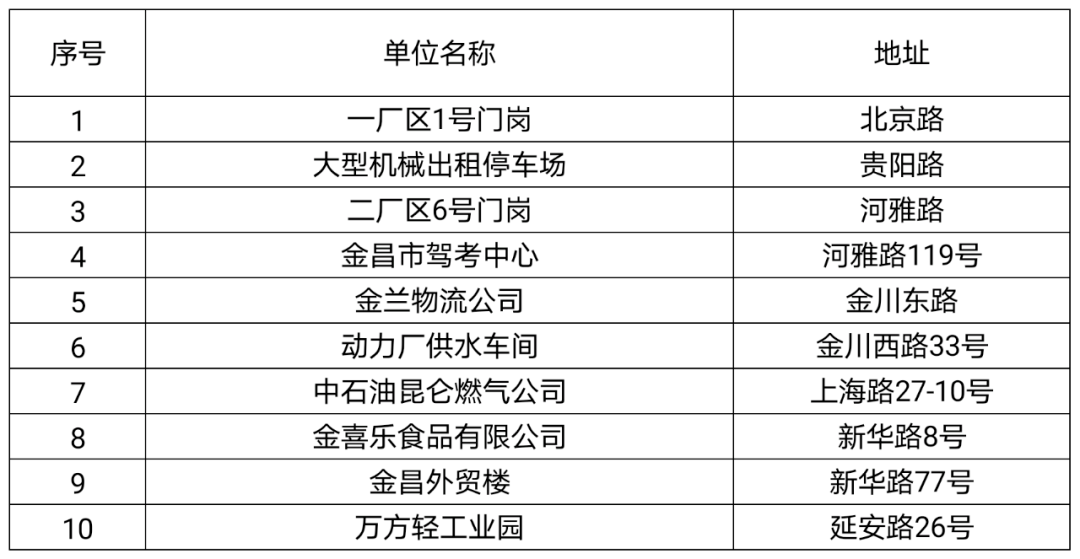 | 序号 | 单位名称 | 地址 |
|---|---|---|
| 1 | 一厂区1号门岗 | 北京路 |
| 2 | 大型机械出租停车场 | 贵阳路 |
| 3 | 二厂区6号门岗 | 河雅路 |
| 4 | 金昌市驾考中心 | 河雅路119号 |
| 5 | 金兰物流公司 | 金川东路 |
| 6 | 动力厂供水车间 | 金川西路33号 |
| 7 | 中石油昆仑燃气公司 | 上海路27-10号 |
| 8 | 金喜乐食品有限公司 | 新华路8号 |
| 9 | 金昌外贸楼 | 新华路77号 |
| 10 | 万方轻工业园 | 延安路26号 |